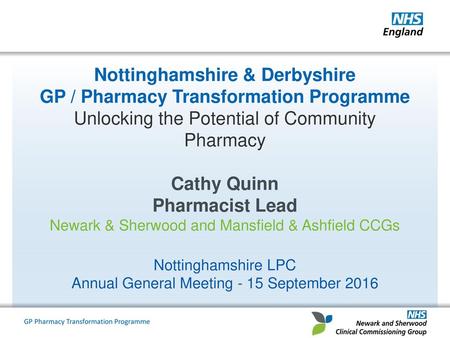 NHS
England

Nottinghamshire & Derbyshire
GP / Pharmacy Transformation Programme
Unlocking the Potential of Community Pharmacy

Cathy Quinn
Pharmacist Lead
Newark & Sherwood and Mansfield & Ashfield CCGs

Nottinghamshire LPC
Annual General Meeting - 15 September 2016

GP Pharmacy Transformation Programme

NHS
Newark and Sherwood
Clinical Commissioning Group